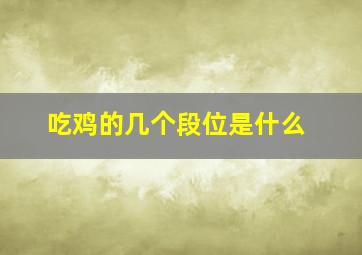 吃鸡的几个段位是什么